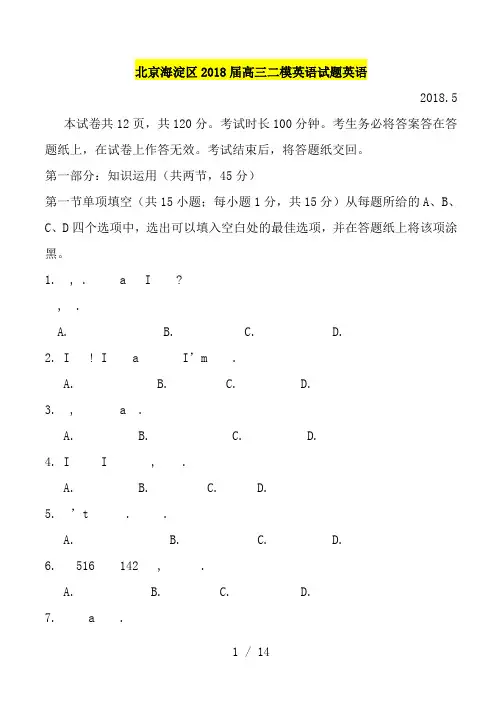 北京海淀区2018届高三二模英语试题英语

2018.5

本试卷共12页，共120分。考试时长100分钟。考生务必将答案答在答题纸上，在试卷上作答无效。考试结束后，将答题纸交回。

第一部分：知识运用（共两节，45分）

第一节单项填空（共15小题；每小题1分，共15分）从每题所给的A、B、C、D四个选项中，选出可以填入空白处的最佳选项，并在答题纸上将该项涂黑。

1. ， .  a  I  ?
， .

A.  B.  C.  D.

2. I  ! I  a  I'm  .

A.  B.  C.  D.

3. ，  a .

A.  B.  C.  D.

4. I  I  ， .

A.  B.  C.  D.

5. 't  .  .

A.  B.  C.  D.

6. 516  142 ，  .

A.  B.  C.  D.

7.  a .

1 / 14